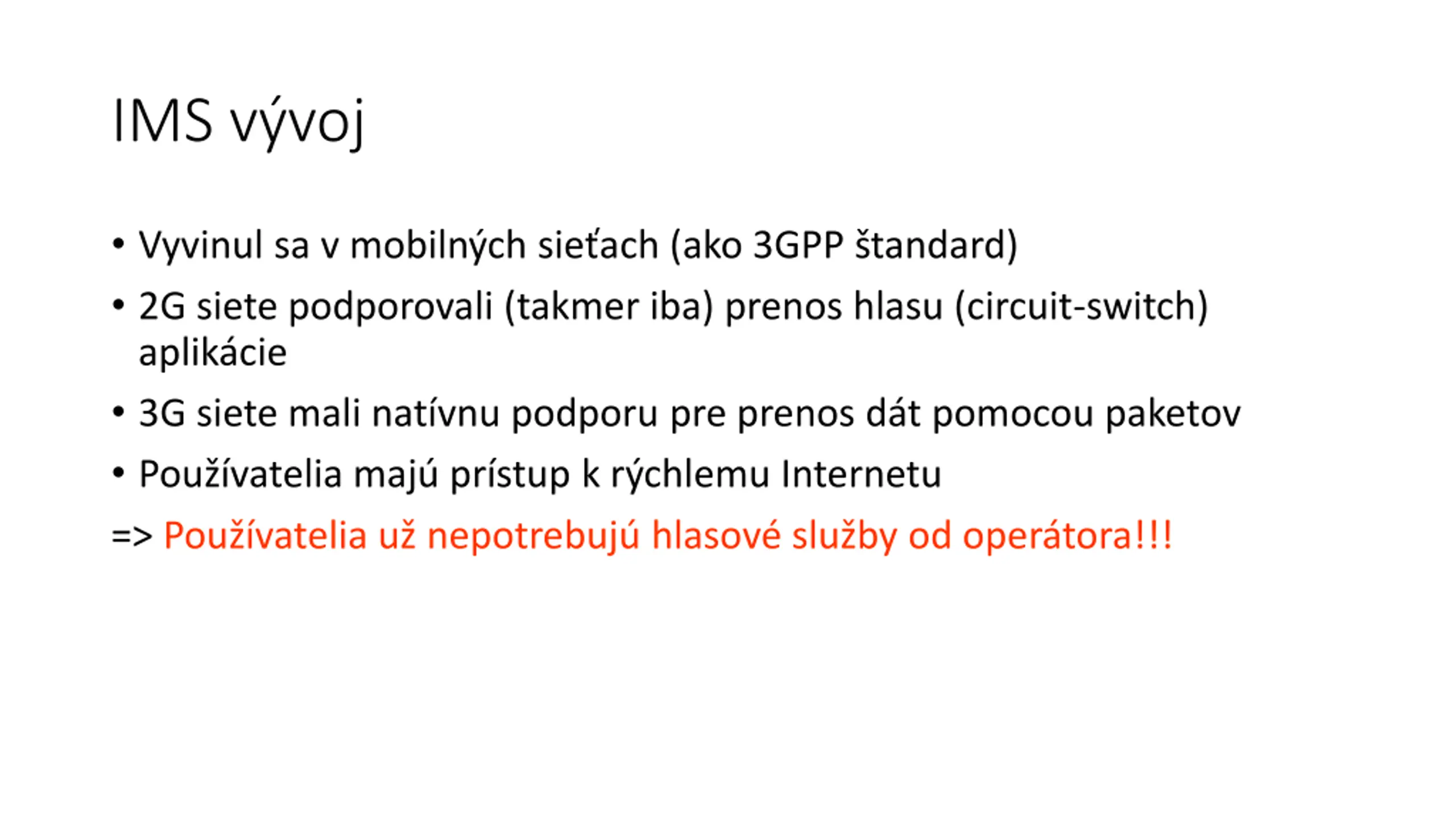 IMS vývoj

• Vyvinul sa v mobilných sieťach (ako 3GPP štandard)

• 2G siete podporovali (takmer iba) prenos hlasu (circuit-switch) aplikácie

• 3G siete mali natívnu podporu pre prenos dát pomocou paketov

• Používatelia majú prístup k rýchlemu Internetu

=> Používatelia už nepotrebujú hlasové služby od operátora!!!